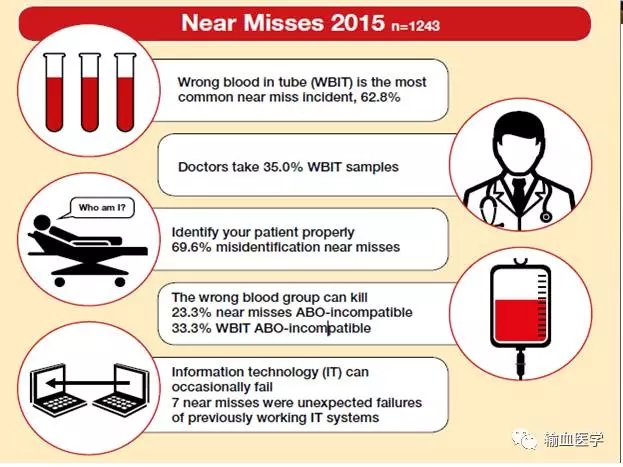 Near Misses 2015 n=1243

Wrong blood in tube (WBIT) is the most common near miss incident, 62.8%

Doctors take 35.0% WBIT samples

Who am I?

Identify your patient properly
69.6% misidentification near misses

The wrong blood group can kill
23.3% near misses ABO-incompatible
33.3% WBIT ABO-incompatible

Information technology (IT) can occasionally fail
7 near misses were unexpected failures of previously working IT systems

输血医学